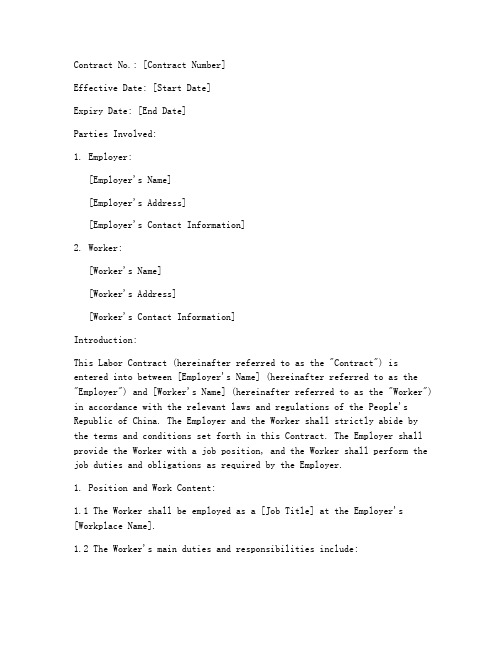 Contract No.: [Contract Number]

Effective Date: [Start Date]

Expiry Date: [End Date]

Parties Involved:

1. Employer:

[Employer's Name]

[Employer's Address]

[Employer's Contact Information]

2. Worker:

[Worker's Name]

[Worker's Address]

[Worker's Contact Information]

Introduction:

This Labor Contract (hereinafter referred to as the "Contract") is entered into between [Employer's Name] (hereinafter referred to as the "Employer") and [Worker's Name] (hereinafter referred to as the "Worker") in accordance with the relevant laws and regulations of the People's Republic of China. The Employer and the Worker shall strictly abide by the terms and conditions set forth in this Contract. The Employer shall provide the Worker with a job position, and the Worker shall perform the job duties and obligations as required by the Employer.

1. Position and Work Content:

1.1 The Worker shall be employed as a [Job Title] at the Employer's [Workplace Name].

1.2 The Worker's main duties and responsibilities include: